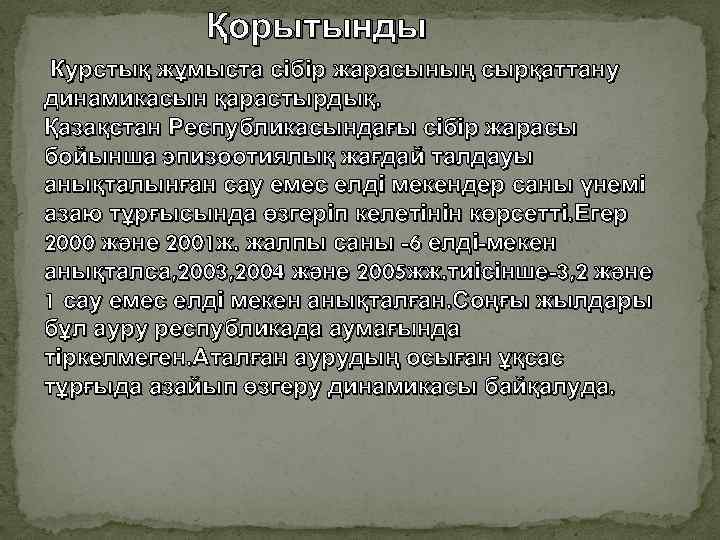 Қорытынды

Курстық жұмыста сібір жарасының сырқаттану динамикасын қарастырдық.
Қазақстан Республикасындағы сібір жарасы бойынша эпизоотиялық жағдай талдауы анықталынған сау емес елді мекендер саны үнемі азаю тұрғысында өзгеріп келетінін көрсетті.Егер 2000 және 2001ж. жалпы саны -6 елді-мекен анықталса,2003,2004 және 2005жж.тиісінше-3,2 және 1 сау емес елді мекен анықталған.Соңғы жылдары бұл ауру республикада аумағында тіркелмеген.Аталған аурудың осыған ұқсас тұрғыда азайып өзгеру динамикасы байқалуда.